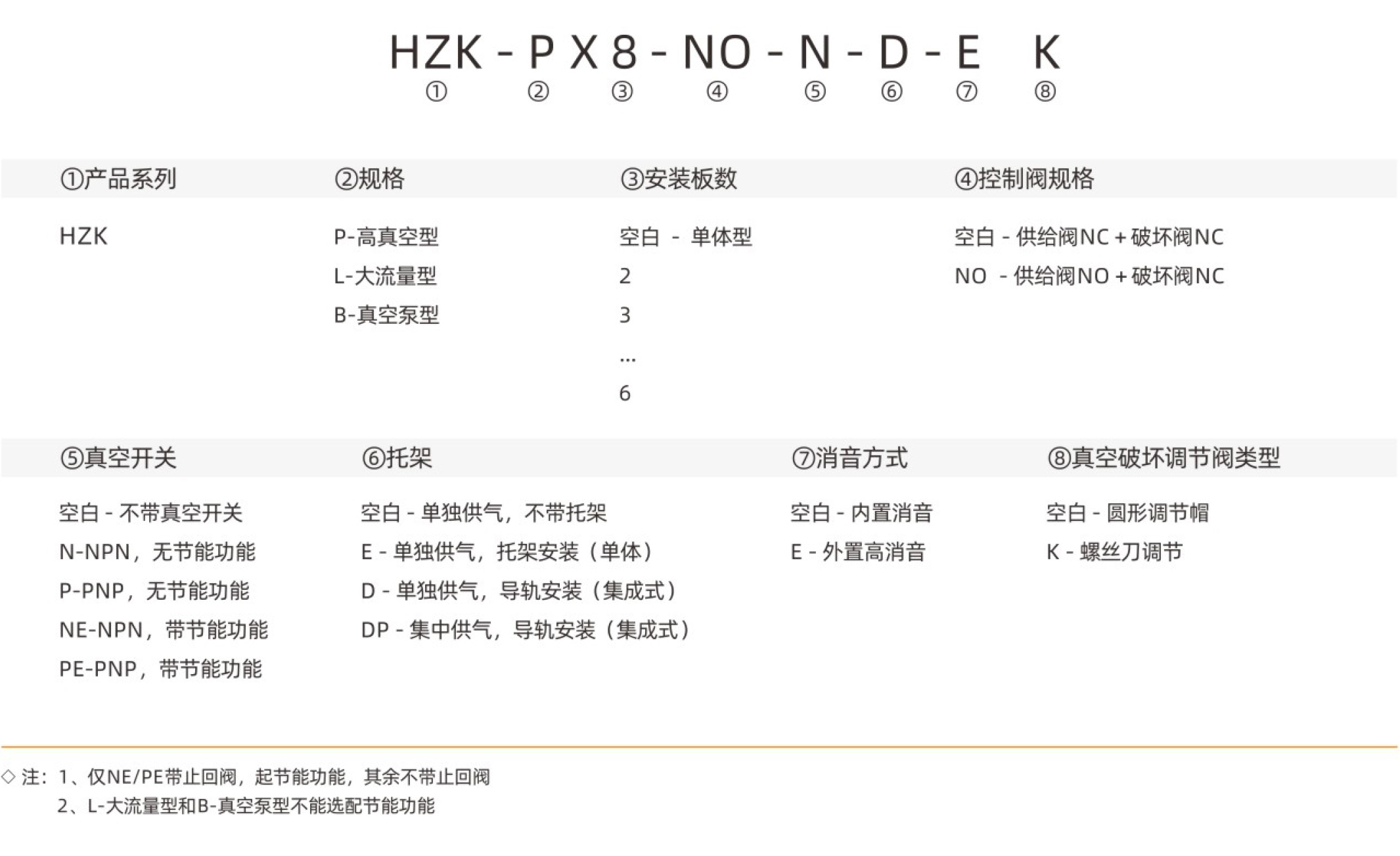 HZK - P X 8 - NO - N - D - E K
① ② ③ ④ ⑤ ⑥ ⑦ ⑧

①产品系列

HZK

②规格

P-高真空型
L-大流量型
B-真空泵型

③安装板数

空白 - 单体型
2
3
...
6

④控制阀规格

空白 - 供给阀NC + 破坏阀NC
NO - 供给阀NO + 破坏阀NC

⑤真空开关

空白 - 不带真空开关
N-NPN，无节能功能
P-PNP，无节能功能
NE-NPN，带节能功能
PE-PNP，带节能功能

⑥托架

空白 - 单独供气，不带托架
E - 单独供气，托架安装（单体）
D - 单独供气，导轨安装（集成式）
DP - 集中供气，导轨安装（集成式）

⑦消音方式

空白 - 内置消音
E - 外置高消音

⑧真空破坏调节阀类型

空白 - 圆形调节帽
K - 螺丝刀调节

◇ 注：1、仅NE/PE带止回阀，起节能功能，其余不带止回阀
2、L-大流量型和B-真空泵型不能选配节能功能